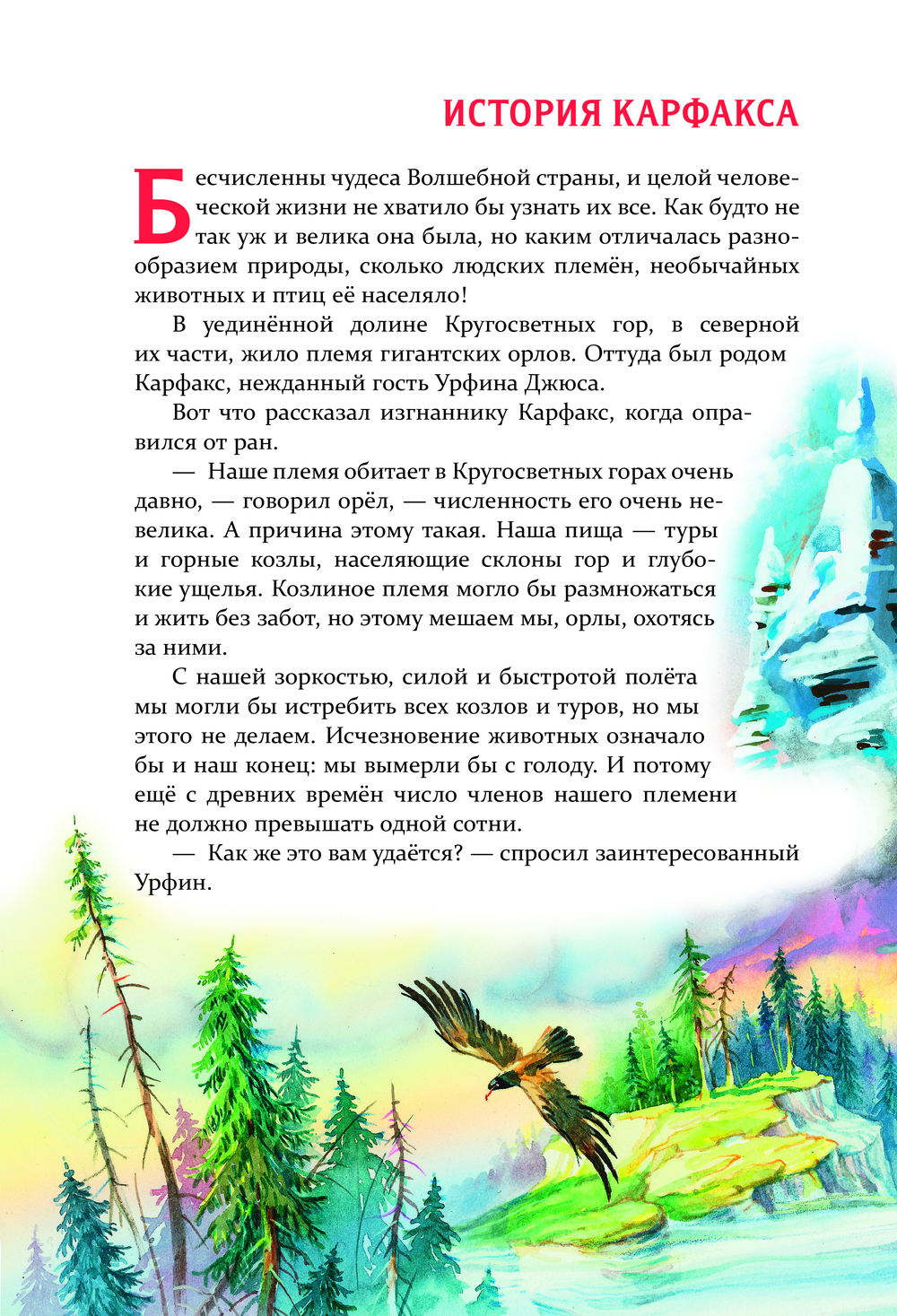 ИСТОРИЯ КАРФАКСА

Бесчисленны чудеса Волшебной страны, и целой человеческой жизни не хватило бы узнать их все. Как будто не так уж и велика она была, но каким отличалась разнообразием природы, сколько людских племён, необычайных животных и птиц её населяло!

В уединённой долине Кругосветных гор, в северной их части, жило племя гигантских орлов. Оттуда был родом Карфакс, нежданный гость Урфина Джюса.

Вот что рассказал изгнаннику Карфакс, когда оправился от ран.

— Наше племя обитает в Кругосветных горах очень давно, — говорил орёл, — численность его очень невелика. А причина этому такая. Наша пища — туры и горные козлы, населяющие склоны гор и глубокие ущелья. Козлиное племя могло бы размножаться и жить без забот, но этому мешаем мы, орлы, охотясь за ними.

С нашей зоркостью, силой и быстротой полёта мы могли бы истребить всех козлов и туров, но мы этого не делаем. Исчезновение животных означало бы и наш конец: мы вымерли бы с голоду. И потому ещё с древних времён число членов нашего племени не должно превышать одной сотни.

— Как же это вам удаётся? — спросил заинтересованный Урфин.